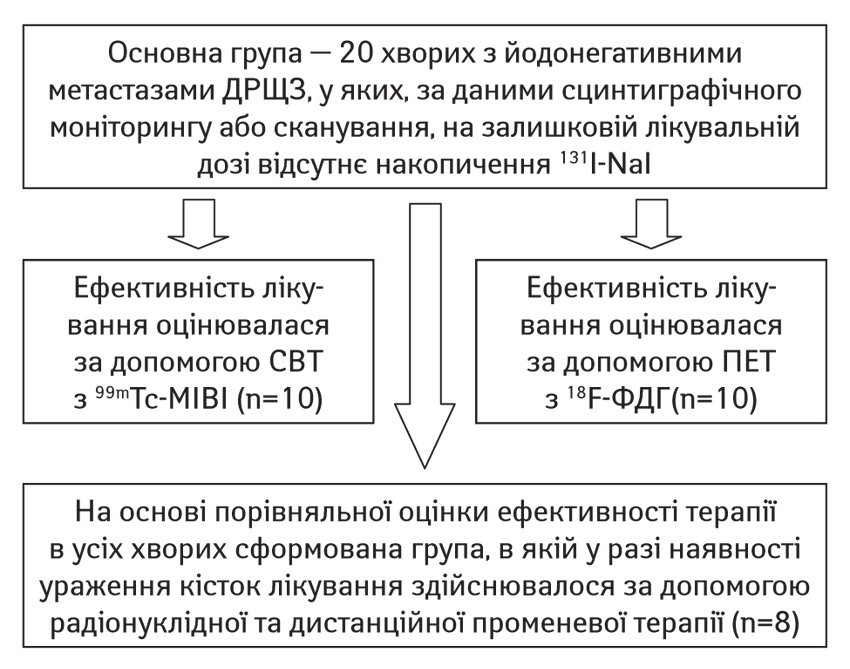 Основна група — 20 хворих з йодонегативними метастазами ДРЩЗ, у яких, за даними сцинтиграфічного моніторингу або сканування, на залишковій лікувальній дозі відсутнє накопичення $^{131}$I-NaI

Ефективність лікування оцінювалася за допомогою СВТ з $^{99m}$Tc-MIBI (n=10)

Ефективність лікування оцінювалася за допомогою ПЕТ з $^{18}$F-ФДГ(n=10)

На основі порівняльної оцінки ефективності терапії в усіх хворих сформована група, в якій у разі наявності ураження кісток лікування здійснювалося за допомогою радіонуклідної та дистанційної променевої терапії (n=8)